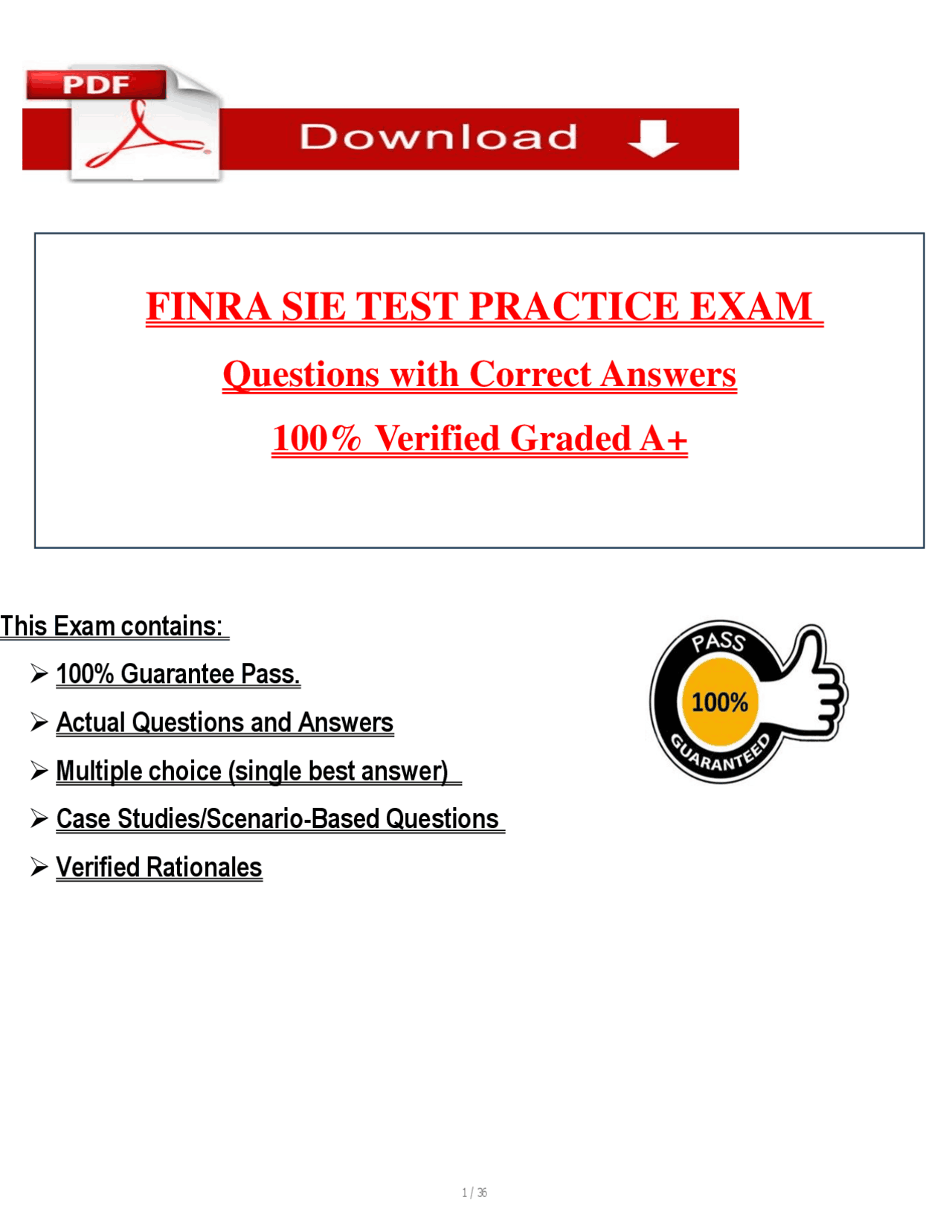 PDF

Download

FINRA SIE TEST PRACTICE EXAM

Questions with Correct Answers

100% Verified Graded A+

This Exam contains:

➢ 100% Guarantee Pass.

➢ Actual Questions and Answers

➢ Multiple choice (single best answer)

➢ Case Studies/Scenario-Based Questions

➢ Verified Rationales

PASS 100% GUARANTEED

1 / 36